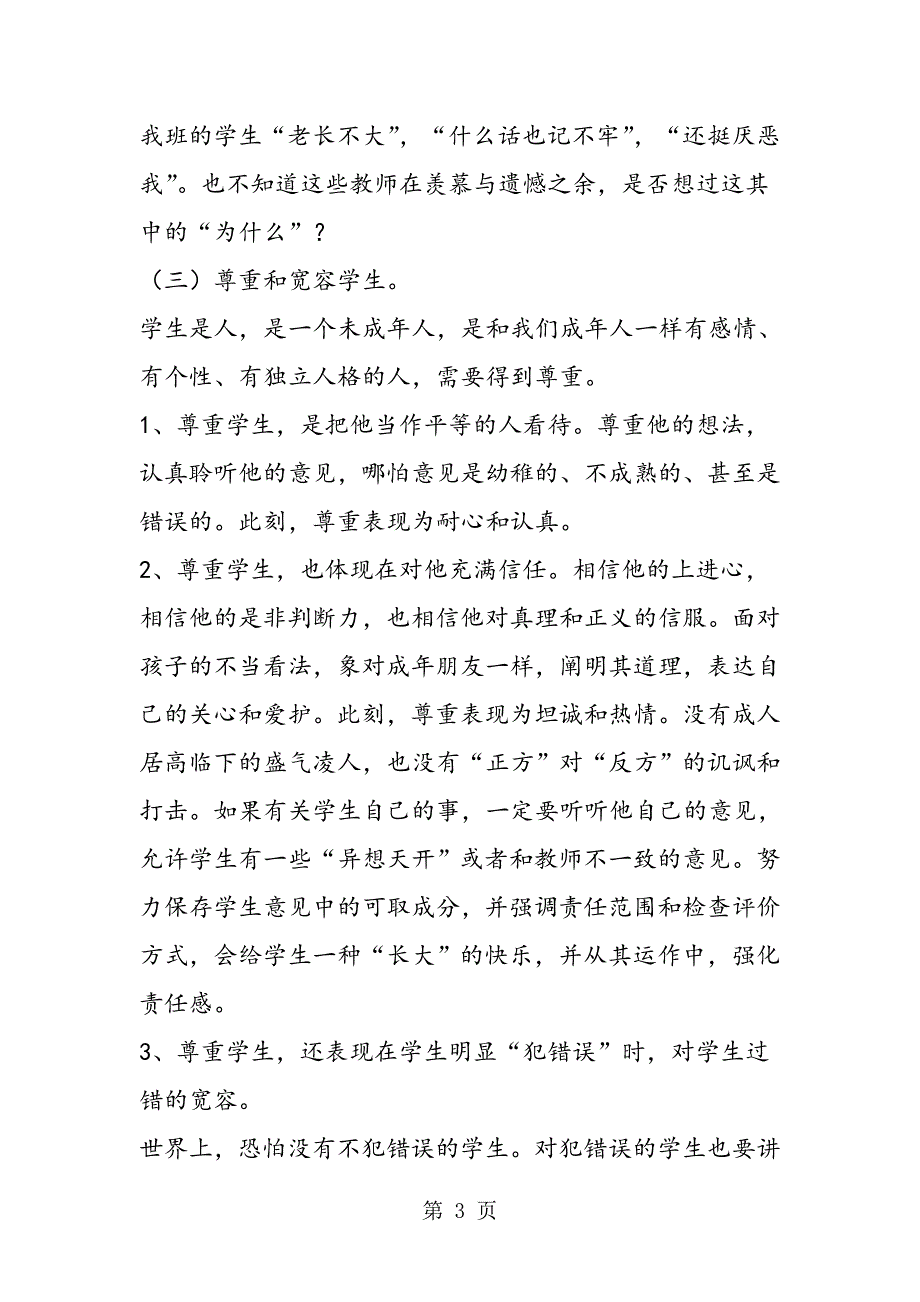 我班的学生“老长不大”，“什么话也记不牢”，“还挺厌恶我”。也不知道这些教师在羡慕与遗憾之余，是否想过这其中的“为什么”？

（三）尊重和宽容学生。

学生是人，是一个未成年人，是和我们成年人一样有感情、有个性、有独立人格的人，需要得到尊重。

1、尊重学生，是把他当作平等的人看待。尊重他的想法，认真聆听他的意见，哪怕意见是幼稚的、不成熟的、甚至是错误的。此刻，尊重表现为耐心和认真。

2、尊重学生，也体现在对他充满信任。相信他的上进心，相信他的是非判断力，也相信他对真理和正义的信服。面对孩子的不当看法，象对成年朋友一样，阐明其道理，表达自己的关心和爱护。此刻，尊重表现为坦诚和热情。没有成人居高临下的盛气凌人，也没有“正方”对“反方”的讥讽和打击。如果有关学生自己的事，一定要听听他自己的意见，允许学生有一些“异想天开”或者和教师不一致的意见。努力保存学生意见中的可取成分，并强调责任范围和检查评价方式，会给学生一种“长大”的快乐，并从其运作中，强化责任感。

3、尊重学生，还表现在学生明显“犯错误”时，对学生过错的宽容。

世界上，恐怕没有不犯错误的学生。对犯错误的学生也要讲

第 3 页